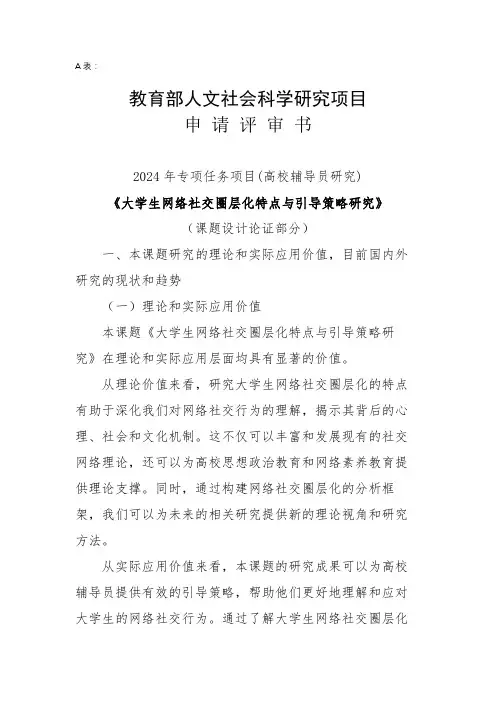 A表：

教育部人文社会科学研究项目
申请评审书

2024年专项任务项目(高校辅导员研究)
《大学生网络社交圈层化特点与引导策略研究》
（课题设计论证部分）

一、本课题研究的理论和实际应用价值，目前国内外研究的现状和趋势

（一）理论和实际应用价值

本课题《大学生网络社交圈层化特点与引导策略研究》在理论和实际应用层面均具有显著的价值。

从理论价值来看，研究大学生网络社交圈层化的特点有助于深化我们对网络社交行为的理解，揭示其背后的心理、社会和文化机制。这不仅可以丰富和发展现有的社交网络理论，还可以为高校思想政治教育和网络素养教育提供理论支撑。同时，通过构建网络社交圈层化的分析框架，我们可以为未来的相关研究提供新的理论视角和研究方法。

从实际应用价值来看，本课题的研究成果可以为高校辅导员提供有效的引导策略，帮助他们更好地理解和应对大学生的网络社交行为。通过了解大学生网络社交圈层化